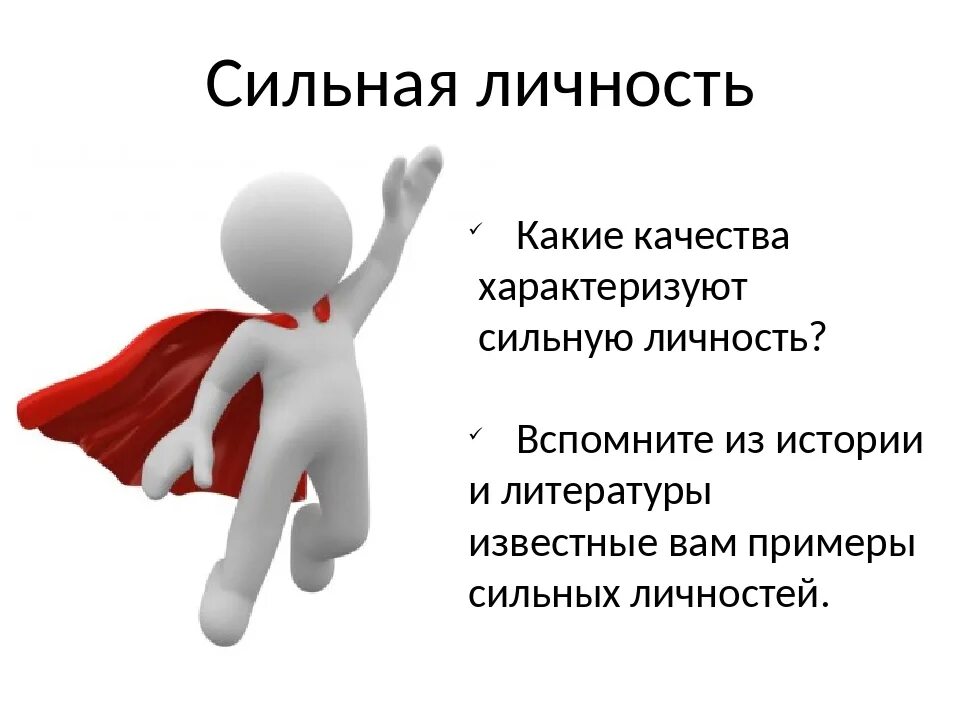 Сильная личность

✓ Какие качества характеризуют сильную личность?

✓ Вспомните из истории и литературы известные вам примеры сильных личностей.